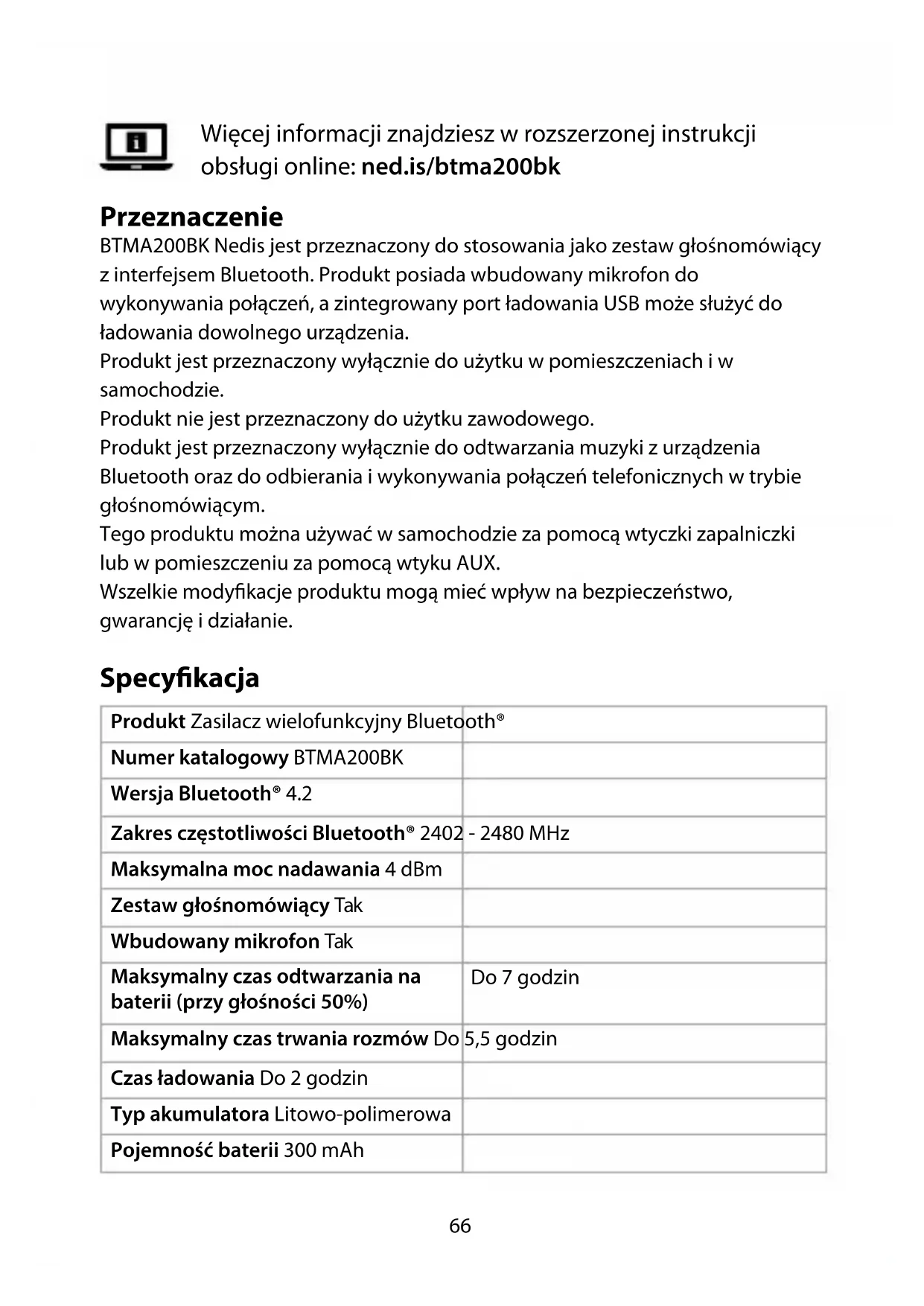 Więcej informacji znajdziesz w rozszerzonej instrukcji obsługi online: **ned.is/btma200bk**

**Przeznaczenie**

BTMA200BK Nedis jest przeznaczony do stosowania jako zestaw głośnomówiący z interfejsem Bluetooth. Produkt posiada wbudowany mikrofon do wykonywania połączeń, a zintegrowany port ładowania USB może służyć do ładowania dowolnego urządzenia.
Produkt jest przeznaczony wyłącznie do użytku w pomieszczeniach i w samochodzie.
Produkt nie jest przeznaczony do użytku zawodowego.
Produkt jest przeznaczony wyłącznie do odtwarzania muzyki z urządzenia Bluetooth oraz do odbierania i wykonywania połączeń telefonicznych w trybie głośnomówiącym.
Tego produktu można używać w samochodzie za pomocą wtyczki zapalniczki lub w pomieszczeniu za pomocą wtyku AUX.
Wszelkie modyfikacje produktu mogą mieć wpływ na bezpieczeństwo, gwarancję i działanie.

**Specyfikacja**

| | |
|---|---|
| **Produkt** Zasilacz wielofunkcyjny Bluetooth® | |
| **Numer katalogowy** BTMA200BK | |
| **Wersja Bluetooth®** 4.2 | |
| **Zakres częstotliwości Bluetooth®** 2402 - 2480 MHz | |
| **Maksymalna moc nadawania** 4 dBm | |
| **Zestaw głośnomówiący** Tak | |
| **Wbudowany mikrofon** Tak | |
| **Maksymalny czas odtwarzania na baterii (przy głośności 50%)** | Do 7 godzin |
| **Maksymalny czas trwania rozmów** Do 5,5 godzin | |
| **Czas ładowania** Do 2 godzin | |
| **Typ akumulatora** Litowo-polimerowa | |
| **Pojemność baterii** 300 mAh | |

66